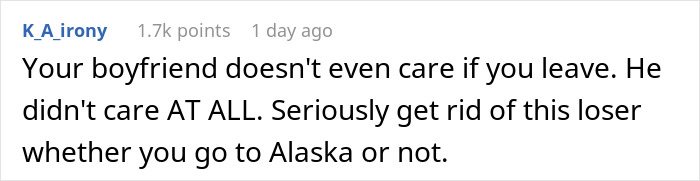 K_A_irony 1.7k points 1 day ago

Your boyfriend doesn't even care if you leave. He didn't care AT ALL. Seriously get rid of this loser whether you go to Alaska or not.